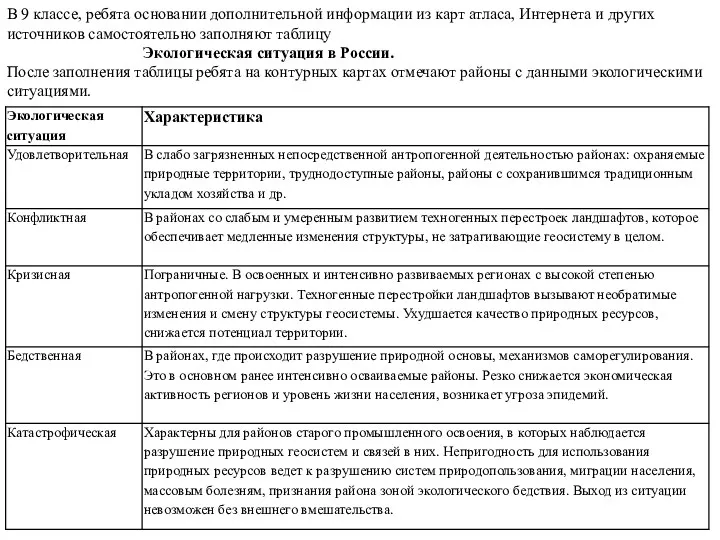 В 9 классе, ребята основании дополнительной информации из карт атласа, Интернета и других источников самостоятельно заполняют таблицу

Экологическая ситуация в России.

После заполнения таблицы ребята на контурных картах отмечают районы с данными экологическими ситуациями.

| Экологическая ситуация | Характеристика |
|---|---|
| Удовлетворительная | В слабо загрязненных непосредственной антропогенной деятельностью районах: охраняемые природные территории, труднодоступные районы, районы с сохранившимся традиционным укладом хозяйства и др. |
| Конфликтная | В районах со слабым и умеренным развитием техногенных перестроек ландшафтов, которое обеспечивает медленные изменения структуры, не затрагивающие геосистему в целом. |
| Кризисная | Пограничные. В освоенных и интенсивно развиваемых регионах с высокой степенью антропогенной нагрузки. Техногенные перестройки ландшафтов вызывают необратимые изменения и смену структуры геосистемы. Ухудшается качество природных ресурсов, снижается потенциал территории. |
| Бедственная | В районах, где происходит разрушение природной основы, механизмов саморегулирования. Это в основном ранее интенсивно осваиваемые районы. Резко снижается экономическая активность регионов и уровень жизни населения, возникает угроза эпидемий. |
| Катастрофическая | Характерны для районов старого промышленного освоения, в которых наблюдается разрушение природных геосистем и связей в них. Непригодность для использования природных ресурсов ведет к разрушению систем природопользования, миграции населения, массовым болезням, признания района зоной экологического бедствия. Выход из ситуации невозможен без внешнего вмешательства. |